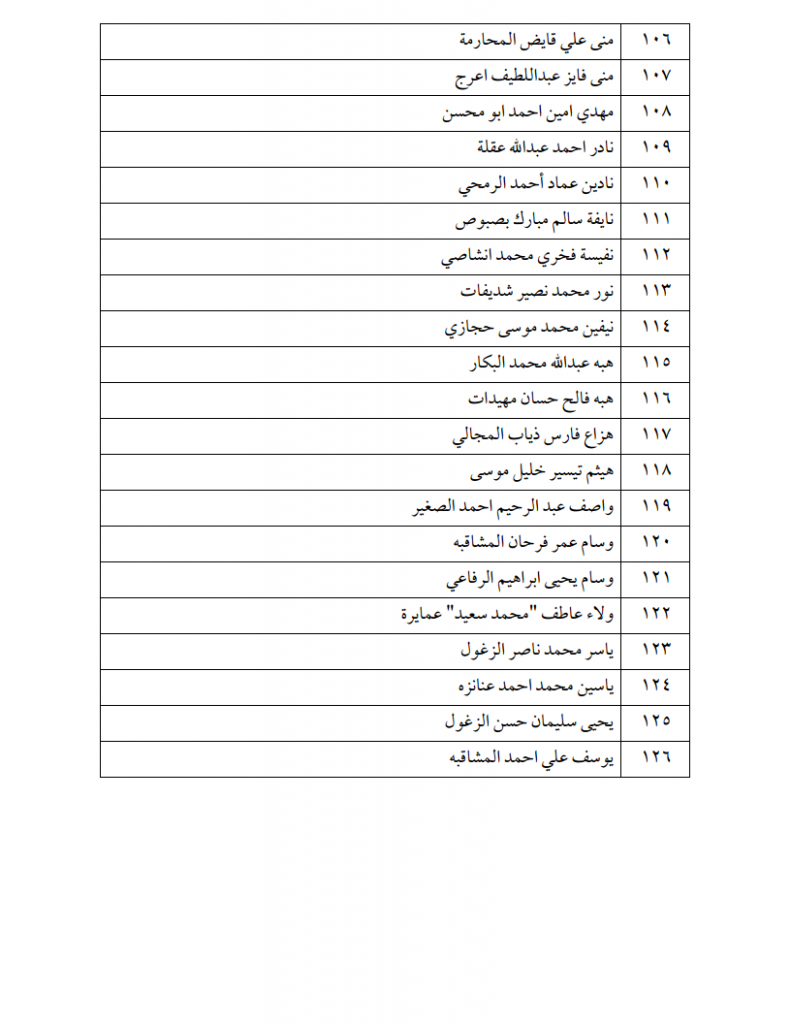 | ١٠٦ | منى علي قايض المحارمة |
|---|---|
| ١٠٧ | منى فايز عبداللطيف اعرج |
| ١٠٨ | مهدي امين احمد ابو محسن |
| ١٠٩ | نادر احمد عبدالله عقلة |
| ١١٠ | نادين عماد أحمد الرمحي |
| ١١١ | نايفة سالم مبارك بصبوص |
| ١١٢ | نفيسة فخري محمد انشاصي |
| ١١٣ | نور محمد نصير شديفات |
| ١١٤ | نيفين محمد موسى حجازي |
| ١١٥ | هبه عبدالله محمد البكار |
| ١١٦ | هبه فالح حسان مهيدات |
| ١١٧ | هزاع فارس ذياب المجالي |
| ١١٨ | هيثم تيسير خليل موسى |
| ١١٩ | واصف عبد الرحيم احمد الصغير |
| ١٢٠ | وسام عمر فرحان المشاقبه |
| ١٢١ | وسام يحيى ابراهيم الرفاعي |
| ١٢٢ | ولاء عاطف "محمد سعيد" عمايرة |
| ١٢٣ | ياسر محمد ناصر الزغول |
| ١٢٤ | ياسين محمد احمد عنانزه |
| ١٢٥ | يحيى سليمان حسن الزغول |
| ١٢٦ | يوسف علي احمد المشاقبه |